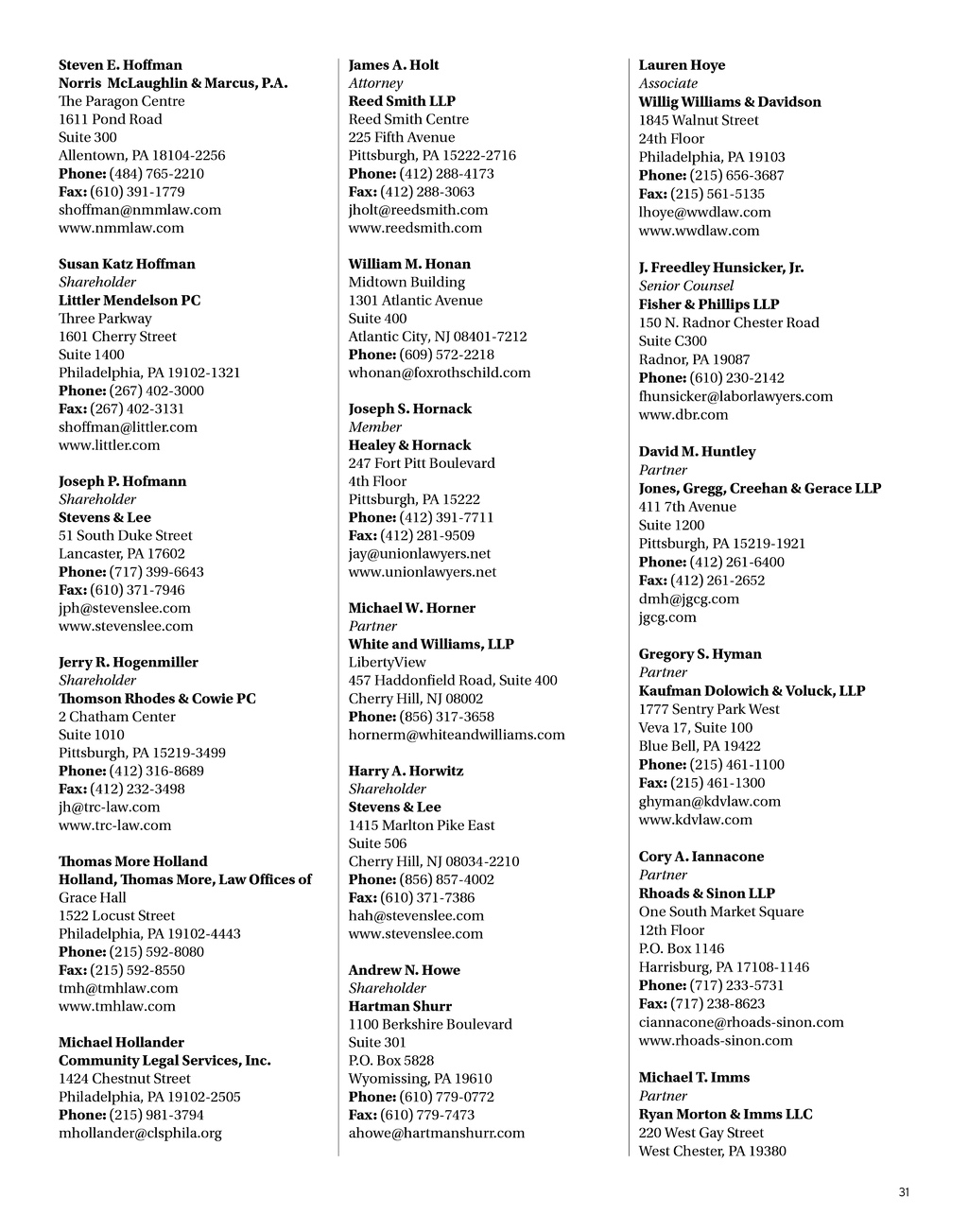 Steven E. Hoffman
Norris McLaughlin & Marcus, P.A.
The Paragon Centre
1611 Pond Road
Suite 300
Allentown, PA 18104-2256
Phone: (484) 765-2210
Fax: (610) 391-1779
shoffman@nmmlaw.com
www.nmmlaw.com

Susan Katz Hoffman
Shareholder
Littler Mendelson PC
Three Parkway
1601 Cherry Street
Suite 1400
Philadelphia, PA 19102-1321
Phone: (267) 402-3000
Fax: (267) 402-3131
shoffman@littler.com
www.littler.com

Joseph P. Hofmann
Shareholder
Stevens & Lee
51 South Duke Street
Lancaster, PA 17602
Phone: (717) 399-6643
Fax: (610) 371-7946
jph@stevenslee.com
www.stevenslee.com

Jerry R. Hogenmiller
Shareholder
Thomson Rhodes & Cowie PC
2 Chatham Center
Suite 1010
Pittsburgh, PA 15219-3499
Phone: (412) 316-8689
Fax: (412) 232-3498
jh@trc-law.com
www.trc-law.com

Thomas More Holland
Holland, Thomas More, Law Offices of
Grace Hall
1522 Locust Street
Philadelphia, PA 19102-4443
Phone: (215) 592-8080
Fax: (215) 592-8550
tmh@tmhlaw.com
www.tmhlaw.com

Michael Hollander
Community Legal Services, Inc.
1424 Chestnut Street
Philadelphia, PA 19102-2505
Phone: (215) 981-3794
mhollander@clsphila.org

James A. Holt
Attorney
Reed Smith LLP
Reed Smith Centre
225 Fifth Avenue
Pittsburgh, PA 15222-2716
Phone: (412) 288-4173
Fax: (412) 288-3063
jholt@reedsmith.com
www.reedsmith.com

William M. Honan
Midtown Building
1301 Atlantic Avenue
Suite 400
Atlantic City, NJ 08401-7212
Phone: (609) 572-2218
whonan@foxrothschild.com

Joseph S. Hornack
Member
Healey & Hornack
247 Fort Pitt Boulevard
4th Floor
Pittsburgh, PA 15222
Phone: (412) 391-7711
Fax: (412) 281-9509
jay@unionlawyers.net
www.unionlawyers.net

Michael W. Horner
Partner
White and Williams, LLP
LibertyView
457 Haddonfield Road, Suite 400
Cherry Hill, NJ 08002
Phone: (856) 317-3658
hornerm@whiteandwilliams.com

Harry A. Horwitz
Shareholder
Stevens & Lee
1415 Marlton Pike East
Suite 506
Cherry Hill, NJ 08034-2210
Phone: (856) 857-4002
Fax: (610) 371-7386
hah@stevenslee.com
www.stevenslee.com

Andrew N. Howe
Shareholder
Hartman Shurr
1100 Berkshire Boulevard
Suite 301
P.O. Box 5828
Wyomissing, PA 19610
Phone: (610) 779-0772
Fax: (610) 779-7473
ahowe@hartmanshurr.com

Lauren Hoye
Associate
Willig Williams & Davidson
1845 Walnut Street
24th Floor
Philadelphia, PA 19103
Phone: (215) 656-3687
Fax: (215) 561-5135
lhoye@wwdlaw.com
www.wwdlaw.com

J. Freedley Hunsicker, Jr.
Senior Counsel
Fisher & Phillips LLP
150 N. Radnor Chester Road
Suite C300
Radnor, PA 19087
Phone: (610) 230-2142
fhunsicker@laborlawyers.com
www.dbr.com

David M. Huntley
Partner
Jones, Gregg, Creehan & Gerace LLP
411 7th Avenue
Suite 1200
Pittsburgh, PA 15219-1921
Phone: (412) 261-6400
Fax: (412) 261-2652
dmh@jgcg.com
jgcg.com

Gregory S. Hyman
Partner
Kaufman Dolowich & Voluck, LLP
1777 Sentry Park West
Veva 17, Suite 100
Blue Bell, PA 19422
Phone: (215) 461-1100
Fax: (215) 461-1300
ghyman@kdvlaw.com
www.kdvlaw.com

Cory A. Iannacone
Partner
Rhoads & Sinon LLP
One South Market Square
12th Floor
P.O. Box 1146
Harrisburg, PA 17108-1146
Phone: (717) 233-5731
Fax: (717) 238-8623
ciannacone@rhoads-sinon.com
www.rhoads-sinon.com

Michael T. Imms
Partner
Ryan Morton & Imms LLC
220 West Gay Street
West Chester, PA 19380

31